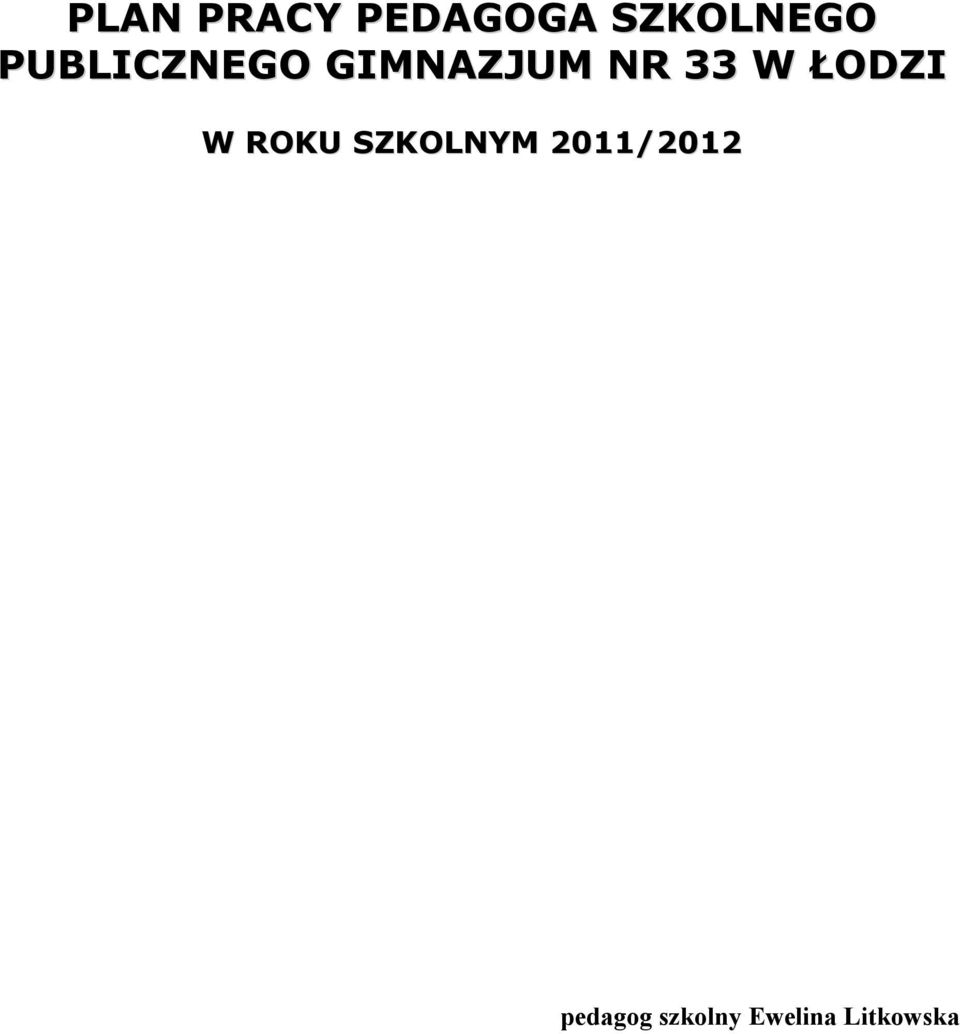 PLAN PRACY PEDAGOGA SZKOLNEGO PUBLICZNEGO GIMNAZJUM NR 33 W ŁODZI

W ROKU SZKOLNYM 2011/2012

pedagog szkolny Ewelina Litkowska